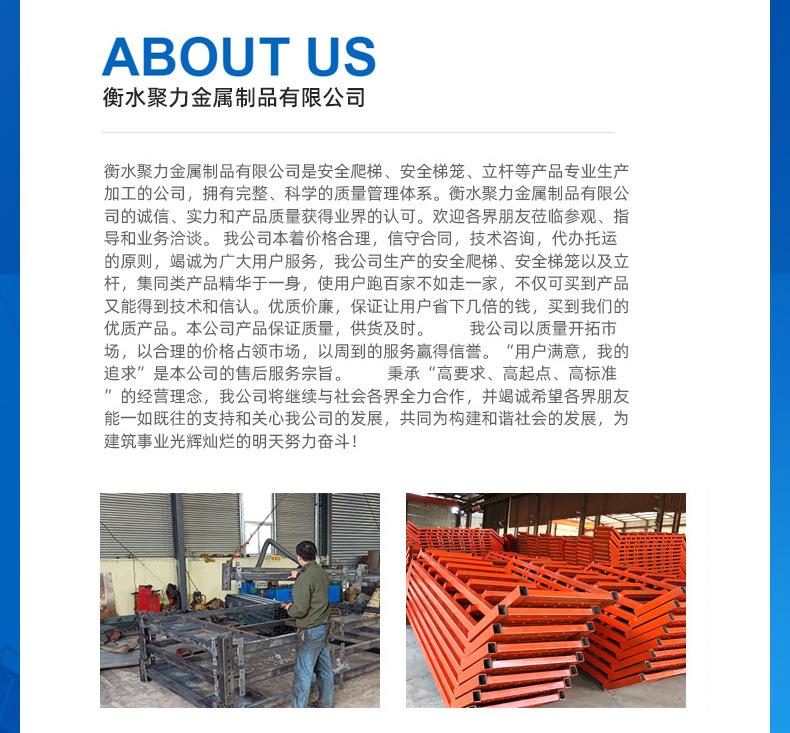 ABOUT US
衡水聚力金属制品有限公司

衡水聚力金属制品有限公司是安全爬梯、安全梯笼、立杆等产品专业生产加工的公司，拥有完整、科学的质量管理体系。衡水聚力金属制品有限公司的诚信、实力和产品质量获得业界的认可。欢迎各界朋友莅临参观、指导和业务洽谈。 我公司本着价格合理，信守合同，技术咨询，代办托运的原则，竭诚为广大用户服务，我公司生产的安全爬梯、安全梯笼以及立杆，集同类产品精华于一身，使用户跑百家不如走一家，不仅可买到产品又能得到技术和信认。优质价廉，保证让用户省下几倍的钱，买到我们的优质产品。本公司产品保证质量，供货及时。 我公司以质量开拓市场，以合理的价格占领市场，以周到的服务赢得信誉。“用户满意，我的追求”是本公司的售后服务宗旨。 秉承“高要求、高起点、高标准”的经营理念，我公司将继续与社会各界全力合作，并竭诚希望各界朋友能一如既往的支持和关心我公司的发展，共同为构建和谐社会的发展，为建筑事业光辉灿烂的明天努力奋斗！